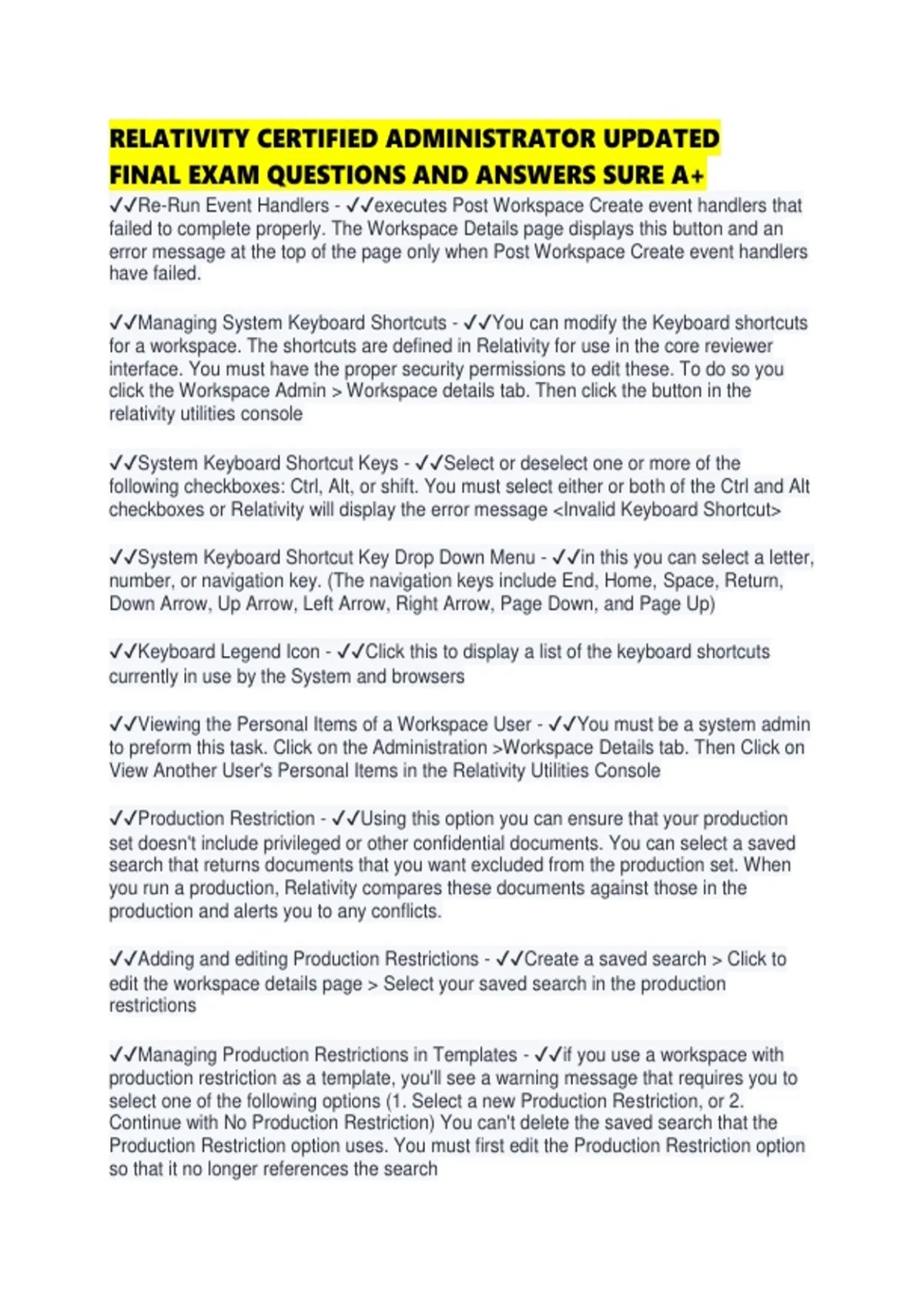 RELATIVITY CERTIFIED ADMINISTRATOR UPDATED FINAL EXAM QUESTIONS AND ANSWERS SURE A+

✓✓Re-Run Event Handlers - ✓✓executes Post Workspace Create event handlers that failed to complete properly. The Workspace Details page displays this button and an error message at the top of the page only when Post Workspace Create event handlers have failed.

✓✓Managing System Keyboard Shortcuts - ✓✓You can modify the Keyboard shortcuts for a workspace. The shortcuts are defined in Relativity for use in the core reviewer interface. You must have the proper security permissions to edit these. To do so you click the Workspace Admin > Workspace details tab. Then click the button in the relativity utilities console

✓✓System Keyboard Shortcut Keys - ✓✓Select or deselect one or more of the following checkboxes: Ctrl, Alt, or shift. You must select either or both of the Ctrl and Alt checkboxes or Relativity will display the error message <Invalid Keyboard Shortcut>

✓✓System Keyboard Shortcut Key Drop Down Menu - ✓✓in this you can select a letter, number, or navigation key. (The navigation keys include End, Home, Space, Return, Down Arrow, Up Arrow, Left Arrow, Right Arrow, Page Down, and Page Up)

✓✓Keyboard Legend Icon - ✓✓Click this to display a list of the keyboard shortcuts currently in use by the System and browsers

✓✓Viewing the Personal Items of a Workspace User - ✓✓You must be a system admin to preform this task. Click on the Administration >Workspace Details tab. Then Click on View Another User's Personal Items in the Relativity Utilities Console

✓✓Production Restriction - ✓✓Using this option you can ensure that your production set doesn't include privileged or other confidential documents. You can select a saved search that returns documents that you want excluded from the production set. When you run a production, Relativity compares these documents against those in the production and alerts you to any conflicts.

✓✓Adding and editing Production Restrictions - ✓✓Create a saved search > Click to edit the workspace details page > Select your saved search in the production restrictions

✓✓Managing Production Restrictions in Templates - ✓✓if you use a workspace with production restriction as a template, you'll see a warning message that requires you to select one of the following options (1. Select a new Production Restriction, or 2. Continue with No Production Restriction) You can't delete the saved search that the Production Restriction option uses. You must first edit the Production Restriction option so that it no longer references the search